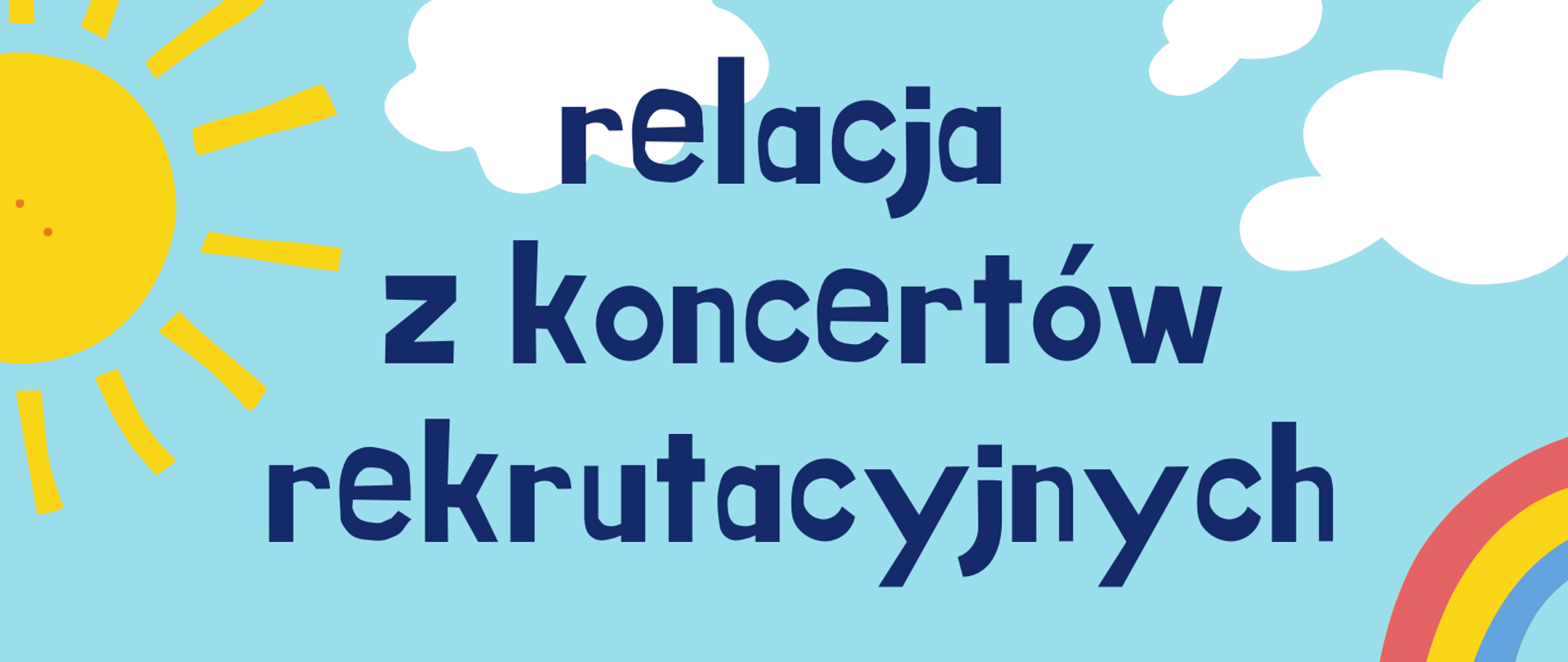 relacja
z koncertów
rekrutacyjnych